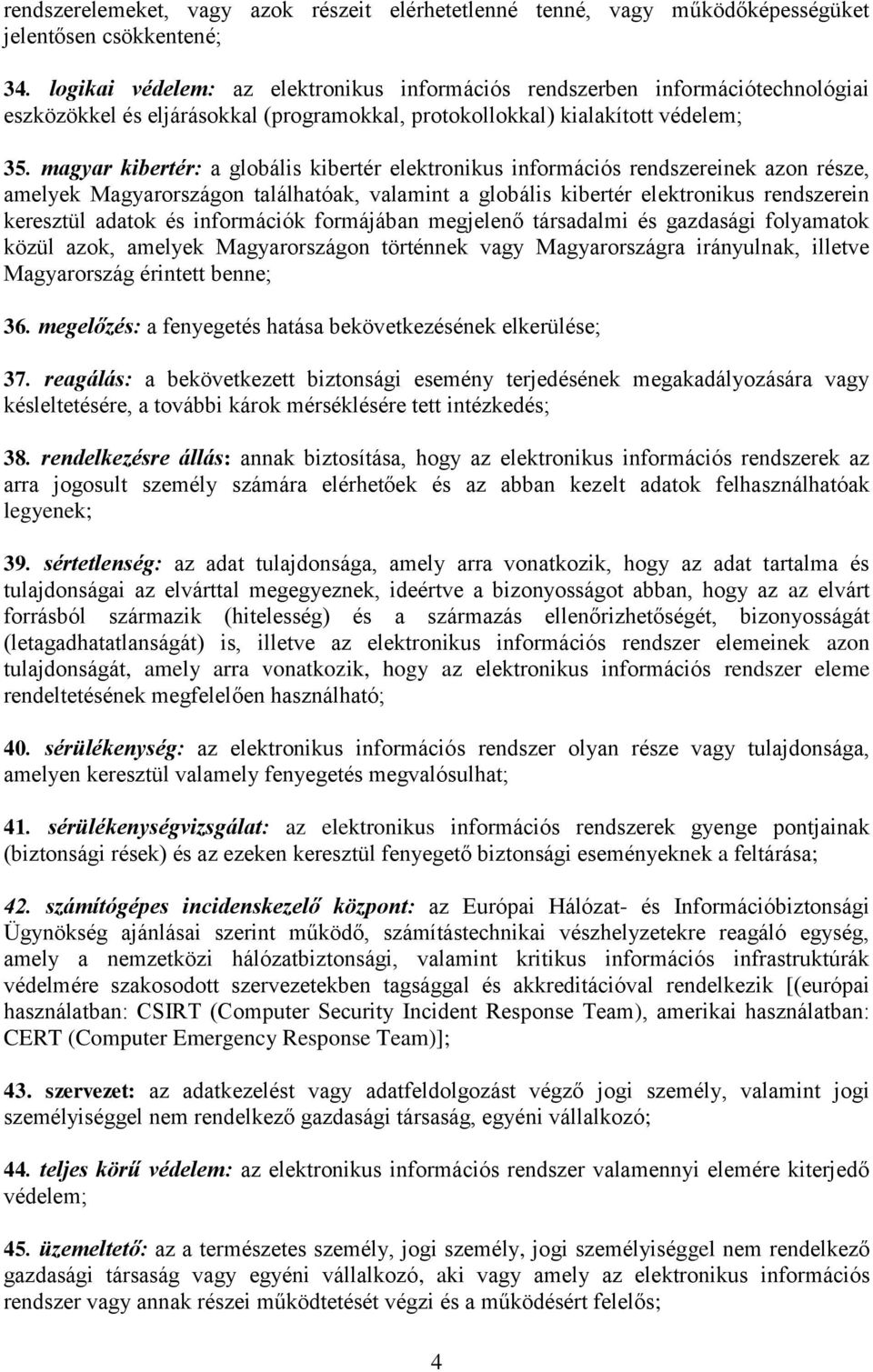 rendszerelemeket, vagy azok részeit elérhetetlenné tenné, vagy működőképességüket jelentősen csökkentené;

34. logikai védelem: az elektronikus információs rendszerben információtechnológiai eszközökkel és eljárásokkal (programokkal, protokollokkal) kialakított védelem;

35. magyar kibertér: a globális kibertér elektronikus információs rendszereinek azon része, amelyek Magyarországon találhatóak, valamint a globális kibertér elektronikus rendszerein keresztül adatok és információk formájában megjelenő társadalmi és gazdasági folyamatok közül azok, amelyek Magyarországon történnek vagy Magyarországra irányulnak, illetve Magyarország érintett benne;

36. megelőzés: a fenyegetés hatása bekövetkezésének elkerülése;

37. reagálás: a bekövetkezett biztonsági esemény terjedésének megakadályozására vagy késleltetésére, a további károk mérséklésére tett intézkedés;

38. rendelkezésre állás: annak biztosítása, hogy az elektronikus információs rendszerek az arra jogosult személy számára elérhetőek és az abban kezelt adatok felhasználhatóak legyenek;

39. sértetlenség: az adat tulajdonsága, amely arra vonatkozik, hogy az adat tartalma és tulajdonságai az elvárttal megegyeznek, ideértve a bizonyosságot abban, hogy az az elvárt forrásból származik (hitelesség) és a származás ellenőrizhetőségét, bizonyosságát (letagadhatatlanságát) is, illetve az elektronikus információs rendszer elemeinek azon tulajdonságát, amely arra vonatkozik, hogy az elektronikus információs rendszer eleme rendeltetésének megfelelően használható;

40. sérülékenység: az elektronikus információs rendszer olyan része vagy tulajdonsága, amelyen keresztül valamely fenyegetés megvalósulhat;

41. sérülékenységvizsgálat: az elektronikus információs rendszerek gyenge pontjainak (biztonsági rések) és az ezeken keresztül fenyegető biztonsági eseményeknek a feltárása;

42. számítógépes incidenskezelő központ: az Európai Hálózat- és Információbiztonsági Ügynökség ajánlásai szerint működő, számítástechnikai vészhelyzetekre reagáló egység, amely a nemzetközi hálózatbiztonsági, valamint kritikus információs infrastruktúrák védelmére szakosodott szervezetekben tagsággal és akkreditációval rendelkezik [(európai használatban: CSIRT (Computer Security Incident Response Team), amerikai használatban: CERT (Computer Emergency Response Team)];

43. szervezet: az adatkezelést vagy adatfeldolgozást végző jogi személy, valamint jogi személyiséggel nem rendelkező gazdasági társaság, egyéni vállalkozó;

44. teljes körű védelem: az elektronikus információs rendszer valamennyi elemére kiterjedő védelem;

45. üzemeltető: az a természetes személy, jogi személy, jogi személyiséggel nem rendelkező gazdasági társaság vagy egyéni vállalkozó, aki vagy amely az elektronikus információs rendszer vagy annak részei működtetését végzi és a működésért felelős;

4